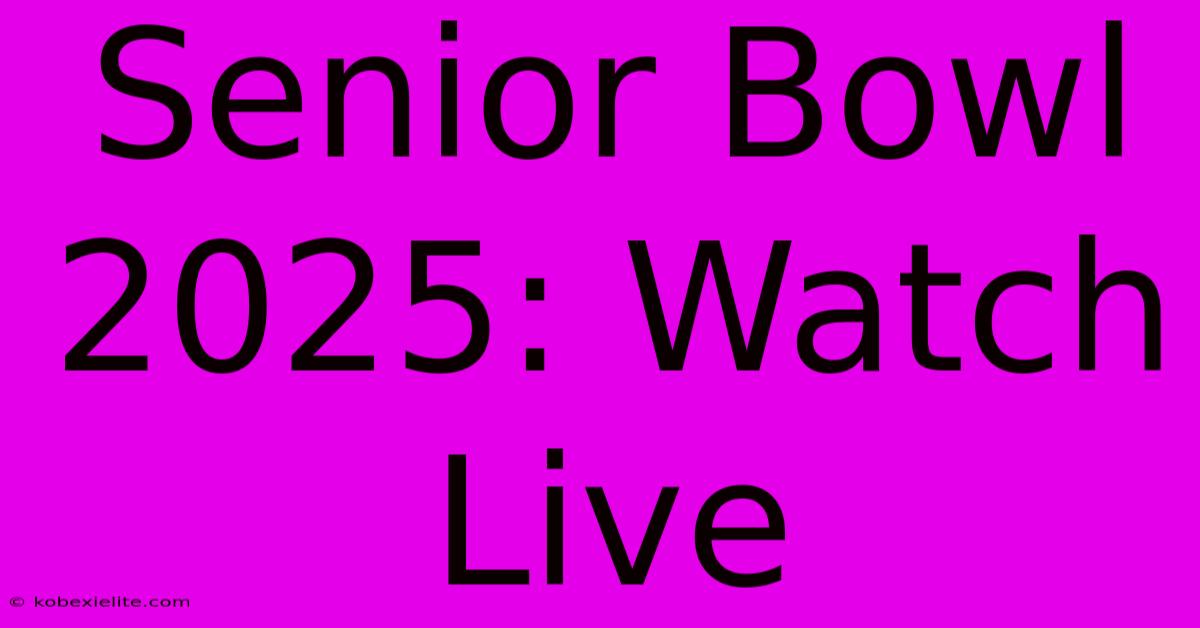 Senior Bowl 2025: Watch Live

© kobexielite.com